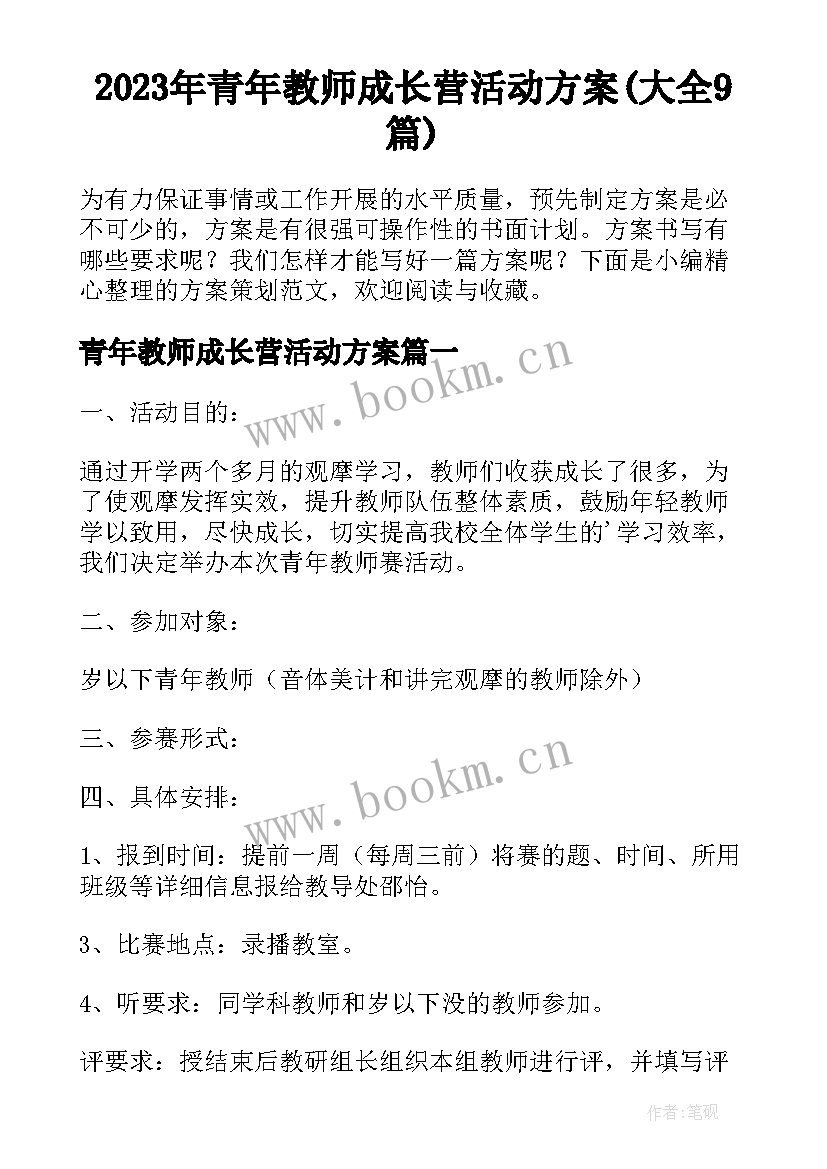 2023年青年教师成长营活动方案(大全9篇)

为有力保证事情或工作开展的水平质量，预先制定方案是必不可少的，方案是有很强可操作性的书面计划。方案书写有哪些要求呢？我们怎样才能写好一篇方案呢？下面是小编精心整理的方案策划范文，欢迎阅读与收藏。

青年教师成长营活动方案篇一

www.bookm.cn

一、活动目的：

通过开学两个多月的观摩学习，教师们收获成长了很多，为了使观摩发挥实效，提升教师队伍整体素质，鼓励年轻教师学以致用，尽快成长，切实提高我校全体学生的'学习效率，我们决定举办本次青年教师赛活动。

二、参加对象：

岁以下青年教师（音体美计和讲完观摩的教师除外）

三、参赛形式：

www.bookm.cn

四、具体安排：

1、报到时间：提前一周（每周三前）将赛的题、时间、所用班级等详细信息报给教导处邵怡。

3、比赛地点：录播教室。

4、听要求：同学科教师和岁以下没的教师参加。

评要求：授结束后教研组长组织本组教师进行评，并填写评

作者:笔砚